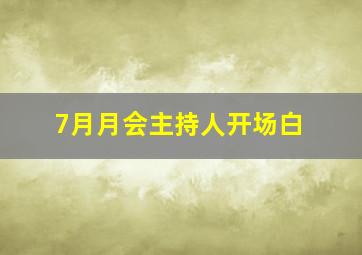 7月月会主持人开场白